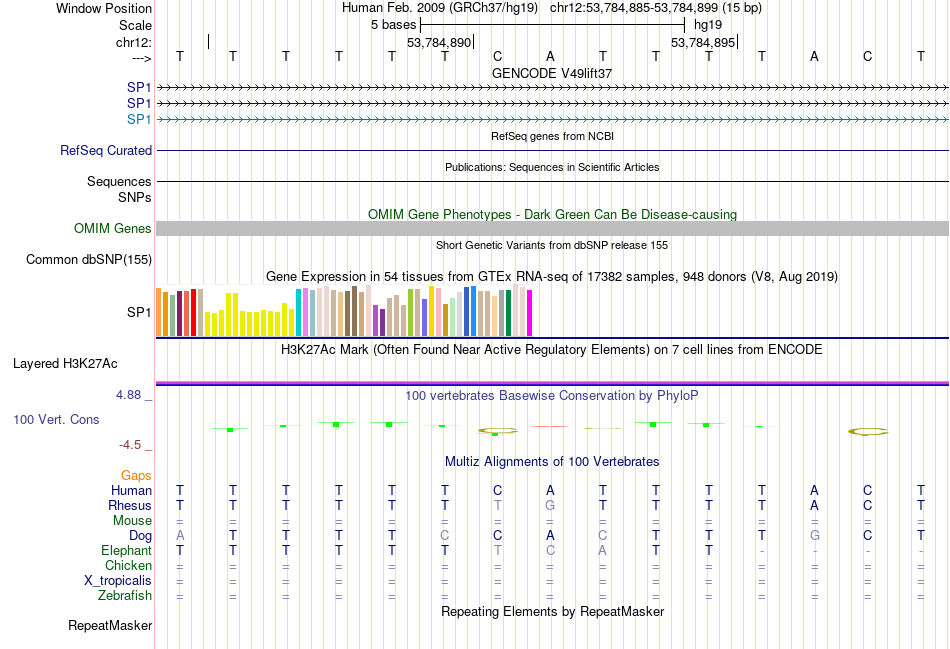 Window Position Human Feb. 2009 (GRCh37/hg19) chr12:53,784,885-53,784,899 (15 bp)
Scale 5 bases hg19
chr12: 53,784,890 53,784,895
---> T T T T T T C A T T T T A C T
GENCODE V49lift37
SP1
SP1
SP1
RefSeq genes from NCBI
RefSeq Curated
Publications: Sequences in Scientific Articles
Sequences
SNPs
OMIM Gene Phenotypes - Dark Green Can Be Disease-causing
OMIM Genes
Short Genetic Variants from dbSNP release 155
Common dbSNP(155)
Gene Expression in 54 tissues from GTEx RNA-seq of 17382 samples, 948 donors (V8, Aug 2019)
SP1
H3K27Ac Mark (Often Found Near Active Regulatory Elements) on 7 cell lines from ENCODE
Layered H3K27Ac
4.88 _ 100 vertebrates Basewise Conservation by PhyloP
100 Vert. Cons
-4.5 _
Multiz Alignments of 100 Vertebrates
Gaps
Human T T T T T T C A T T T T A C T
Rhesus T T T T T T T G T T T T A C T
Mouse = = = = = = = = = = = = = = =
Dog A T T T T C C A C T T T G C T
Elephant T T T T T T T C A T T - - - -
Chicken = = = = = = = = = = = = = = =
X_tropicalis = = = = = = = = = = = = = = =
Zebrafish = = = = = = = = = = = = = = =
Repeating Elements by RepeatMasker
RepeatMasker